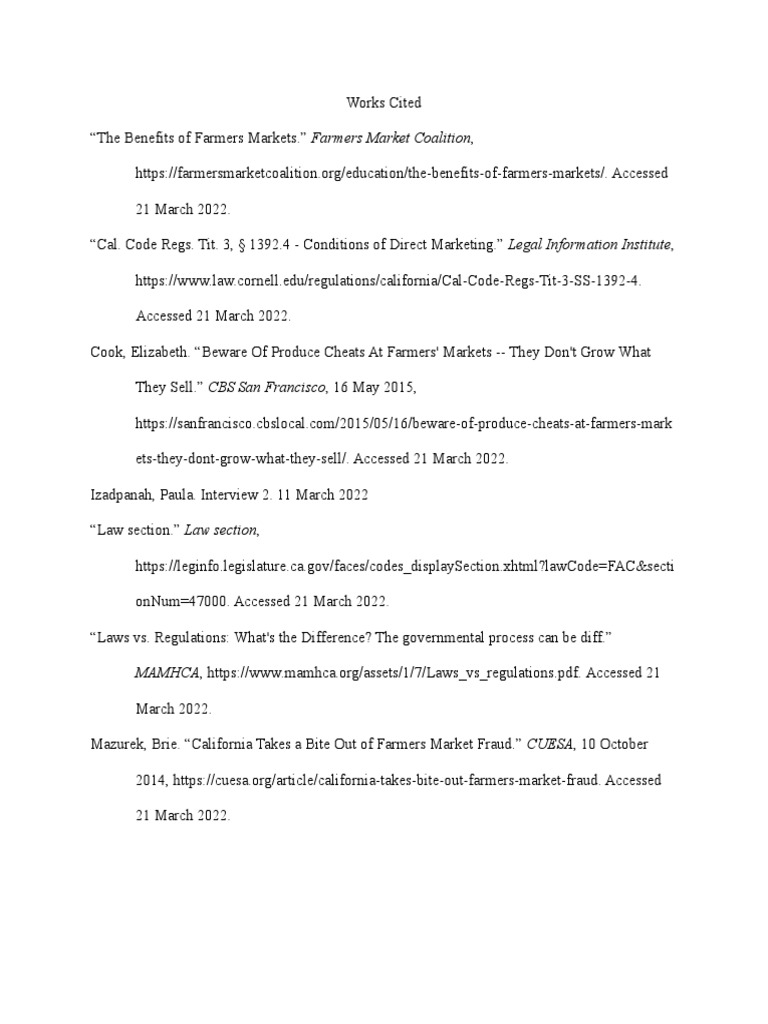 Works Cited

“The Benefits of Farmers Markets.” Farmers Market Coalition, https://farmersmarketcoalition.org/education/the-benefits-of-farmers-markets/. Accessed 21 March 2022.

“Cal. Code Regs. Tit. 3, § 1392.4 - Conditions of Direct Marketing.” Legal Information Institute, https://www.law.cornell.edu/regulations/california/Cal-Code-Regs-Tit-3-SS-1392-4. Accessed 21 March 2022.

Cook, Elizabeth. “Beware Of Produce Cheats At Farmers' Markets -- They Don't Grow What They Sell.” CBS San Francisco, 16 May 2015, https://sanfrancisco.cbslocal.com/2015/05/16/beware-of-produce-cheats-at-farmers-markets-they-dont-grow-what-they-sell/. Accessed 21 March 2022.

Izadpanah, Paula. Interview 2. 11 March 2022

“Law section.” Law section, https://leginfo.legislature.ca.gov/faces/codes_displaySection.xhtml?lawCode=FAC&sectionNum=47000. Accessed 21 March 2022.

“Laws vs. Regulations: What's the Difference? The governmental process can be diff.” MAMHCA, https://www.mamhca.org/assets/1/7/Laws_vs_regulations.pdf. Accessed 21 March 2022.

Mazurek, Brie. “California Takes a Bite Out of Farmers Market Fraud.” CUESA, 10 October 2014, https://cuesa.org/article/california-takes-bite-out-farmers-market-fraud. Accessed 21 March 2022.